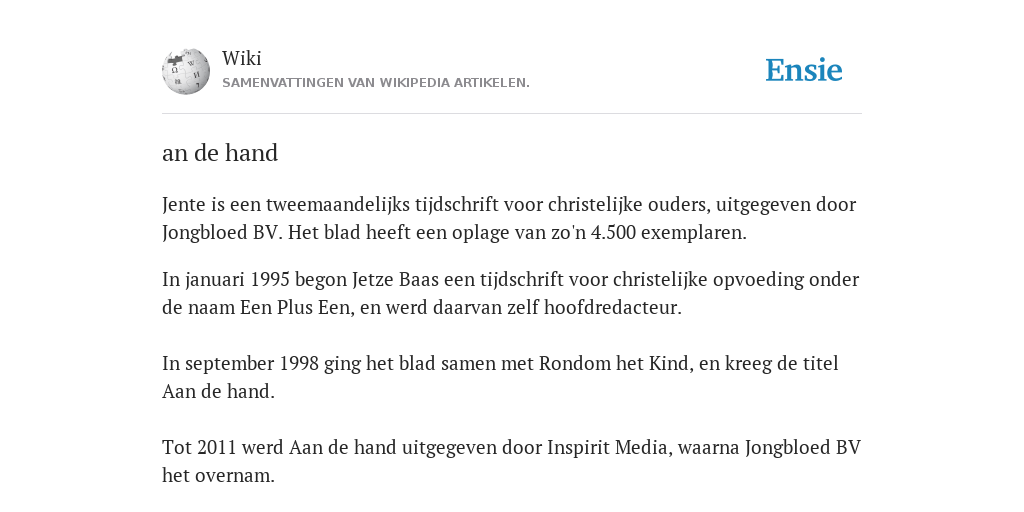 Wiki
SAMENVATTINGEN VAN WIKIPEDIA ARTIKELEN.

Ensie

an de hand

Jente is een tweemaandelijks tijdschrift voor christelijke ouders, uitgegeven door Jongbloed BV. Het blad heeft een oplage van zo'n 4.500 exemplaren.

In januari 1995 begon Jetze Baas een tijdschrift voor christelijke opvoeding onder de naam Een Plus Een, en werd daarvan zelf hoofdredacteur.

In september 1998 ging het blad samen met Rondom het Kind, en kreeg de titel Aan de hand.

Tot 2011 werd Aan de hand uitgegeven door Inspirit Media, waarna Jongbloed BV het overnam.